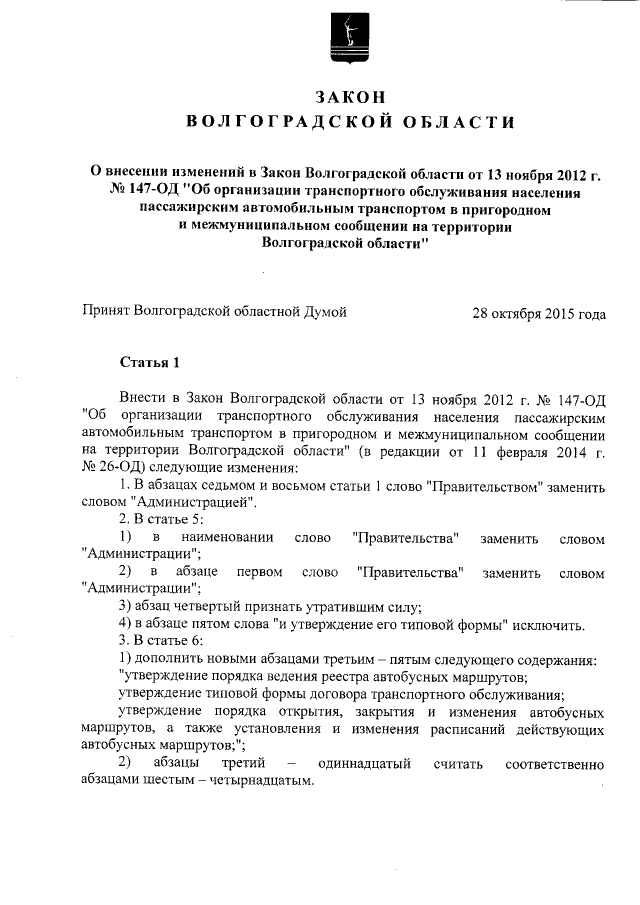 ЗАКОН
ВОЛГОГРАДСКОЙ ОБЛАСТИ

О внесении изменений в Закон Волгоградской области от 13 ноября 2012 г. № 147-ОД "Об организации транспортного обслуживания населения пассажирским автомобильным транспортом в пригородном и межмуниципальном сообщении на территории Волгоградской области"

Принят Волгоградской областной Думой 28 октября 2015 года

Статья 1

Внести в Закон Волгоградской области от 13 ноября 2012 г. № 147-ОД "Об организации транспортного обслуживания населения пассажирским автомобильным транспортом в пригородном и межмуниципальном сообщении на территории Волгоградской области" (в редакции от 11 февраля 2014 г. № 26-ОД) следующие изменения:

1. В абзацах седьмом и восьмом статьи 1 слово "Правительством" заменить словом "Администрацией".

2. В статье 5:

1) в наименовании слово "Правительства" заменить словом "Администрации";

2) в абзаце первом слово "Правительства" заменить словом "Администрации";

3) абзац четвертый признать утратившим силу;

4) в абзаце пятом слова "и утверждение его типовой формы" исключить.

3. В статье 6:

1) дополнить новыми абзацами третьим – пятым следующего содержания:

"утверждение порядка ведения реестра автобусных маршрутов;

утверждение типовой формы договора транспортного обслуживания;

утверждение порядка открытия, закрытия и изменения автобусных маршрутов, а также установления и изменения расписаний действующих автобусных маршрутов;";

2) абзацы третий – одиннадцатый считать соответственно абзацами шестым – четырнадцатым.